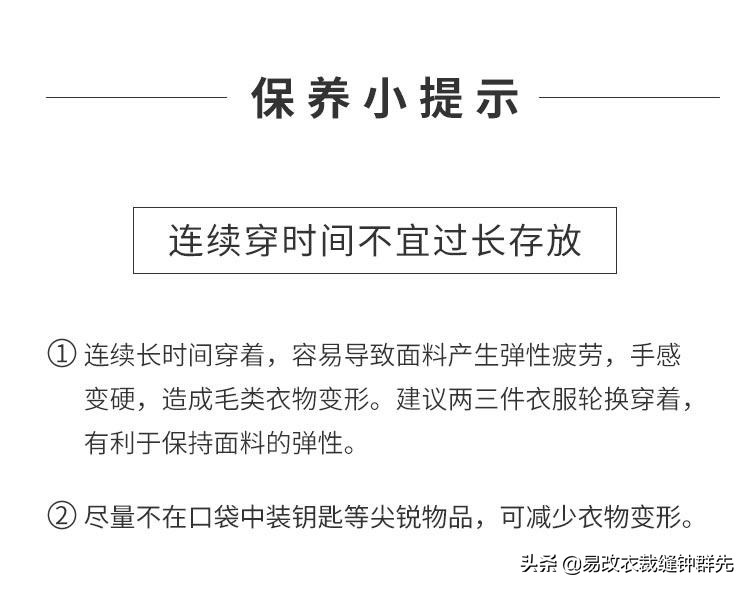 保养小提示

连续穿时间不宜过长存放

① 连续长时间穿着，容易导致面料产生弹性疲劳，手感变硬，造成毛类衣物变形。建议两三件衣服轮换穿着，有利于保持面料的弹性。

② 尽量不在口袋中装钥匙等尖锐物品，可减少衣物变形。

头条 @易改衣裁缝钟群先